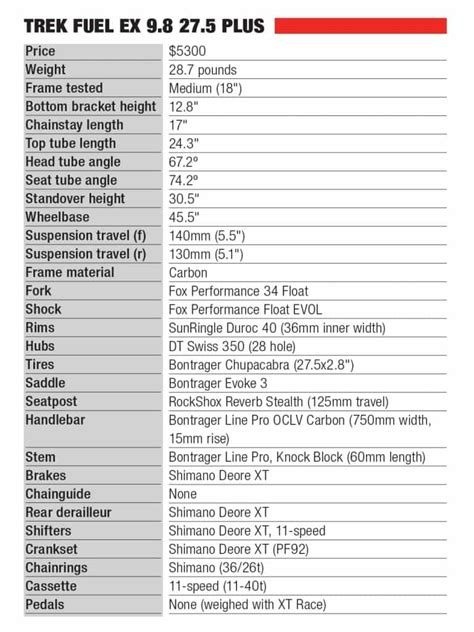 TREK FUEL EX 9.8 27.5 PLUS

| | |
|---|---|
| Price | $5300 |
| Weight | 28.7 pounds |
| Frame tested | Medium (18") |
| Bottom bracket height | 12.8" |
| Chainstay length | 17" |
| Top tube length | 24.3" |
| Head tube angle | 67.2º |
| Seat tube angle | 74.2º |
| Standover height | 30.5" |
| Wheelbase | 45.5" |
| Suspension travel (f) | 140mm (5.5") |
| Suspension travel (r) | 130mm (5.1") |
| Frame material | Carbon |
| Fork | Fox Performance 34 Float |
| Shock | Fox Performance Float EVOL |
| Rims | SunRingle Duroc 40 (36mm inner width) |
| Hubs | DT Swiss 350 (28 hole) |
| Tires | Bontrager Chupacabra (27.5x2.8") |
| Saddle | Bontrager Evoke 3 |
| Seatpost | RockShox Reverb Stealth (125mm travel) |
| Handlebar | Bontrager Line Pro OCLV Carbon (750mm width, 15mm rise) |
| Stem | Bontrager Line Pro, Knock Block (60mm length) |
| Brakes | Shimano Deore XT |
| Chainguide | None |
| Rear derailleur | Shimano Deore XT |
| Shifters | Shimano Deore XT, 11-speed |
| Crankset | Shimano Deore XT (PF92) |
| Chainrings | Shimano (36/26t) |
| Cassette | 11-speed (11-40t) |
| Pedals | None (weighed with XT Race) |